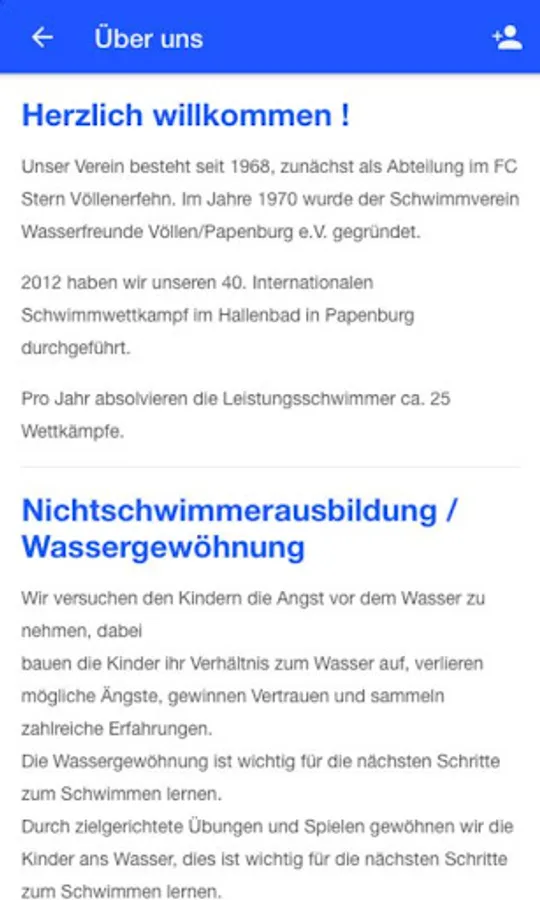 Über uns

Herzlich willkommen !

Unser Verein besteht seit 1968, zunächst als Abteilung im FC Stern Völlenerfehn. Im Jahre 1970 wurde der Schwimmverein Wasserfreunde Völlen/Papenburg e.V. gegründet.

2012 haben wir unseren 40. Internationalen Schwimmwettkampf im Hallenbad in Papenburg durchgeführt.

Pro Jahr absolvieren die Leistungsschwimmer ca. 25 Wettkämpfe.

Nichtschwimmerausbildung / Wassergewöhnung

Wir versuchen den Kindern die Angst vor dem Wasser zu nehmen, dabei
bauen die Kinder ihr Verhältnis zum Wasser auf, verlieren mögliche Ängste, gewinnen Vertrauen und sammeln zahlreiche Erfahrungen.
Die Wassergewöhnung ist wichtig für die nächsten Schritte zum Schwimmen lernen.
Durch zielgerichtete Übungen und Spielen gewöhnen wir die Kinder ans Wasser, dies ist wichtig für die nächsten Schritte zum Schwimmen lernen.